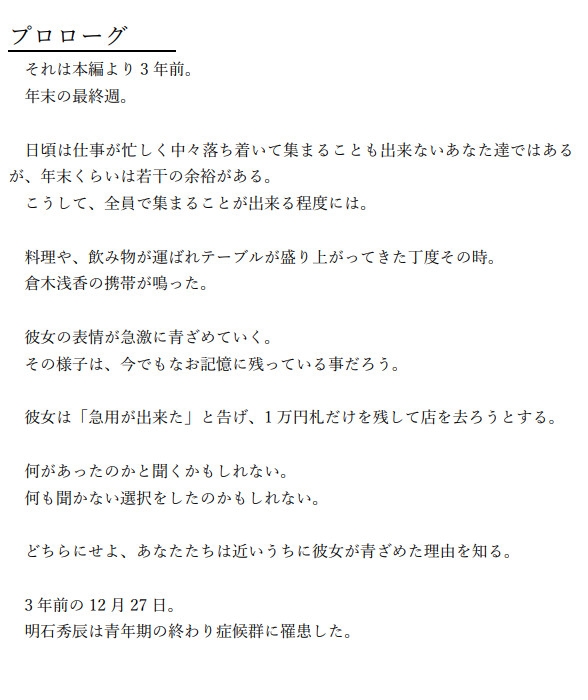 プロローグ

それは本編より3年前。
年末の最終週。

日頃は仕事が忙しく中々落ち着いて集まることも出来ないあなた達ではあるが、年末くらいは若干の余裕がある。
こうして、全員で集まることが出来る程度には。

料理や、飲み物が運ばれテーブルが盛り上がってきた丁度その時。
倉木浅香の携帯が鳴った。

彼女の表情が急激に青ざめていく。
その様子は、今でもなお記憶に残っている事だろう。

彼女は「急用が出来た」と告げ、1万円札だけを残して店を去ろうとする。

何があったのかと聞くかもしれない。
何も聞かない選択をしたのかもしれない。

どちらにせよ、あなたたちは近いうちに彼女が青ざめた理由を知る。

3年前の12月27日。
明石秀辰は青年期の終わり症候群に罹患した。